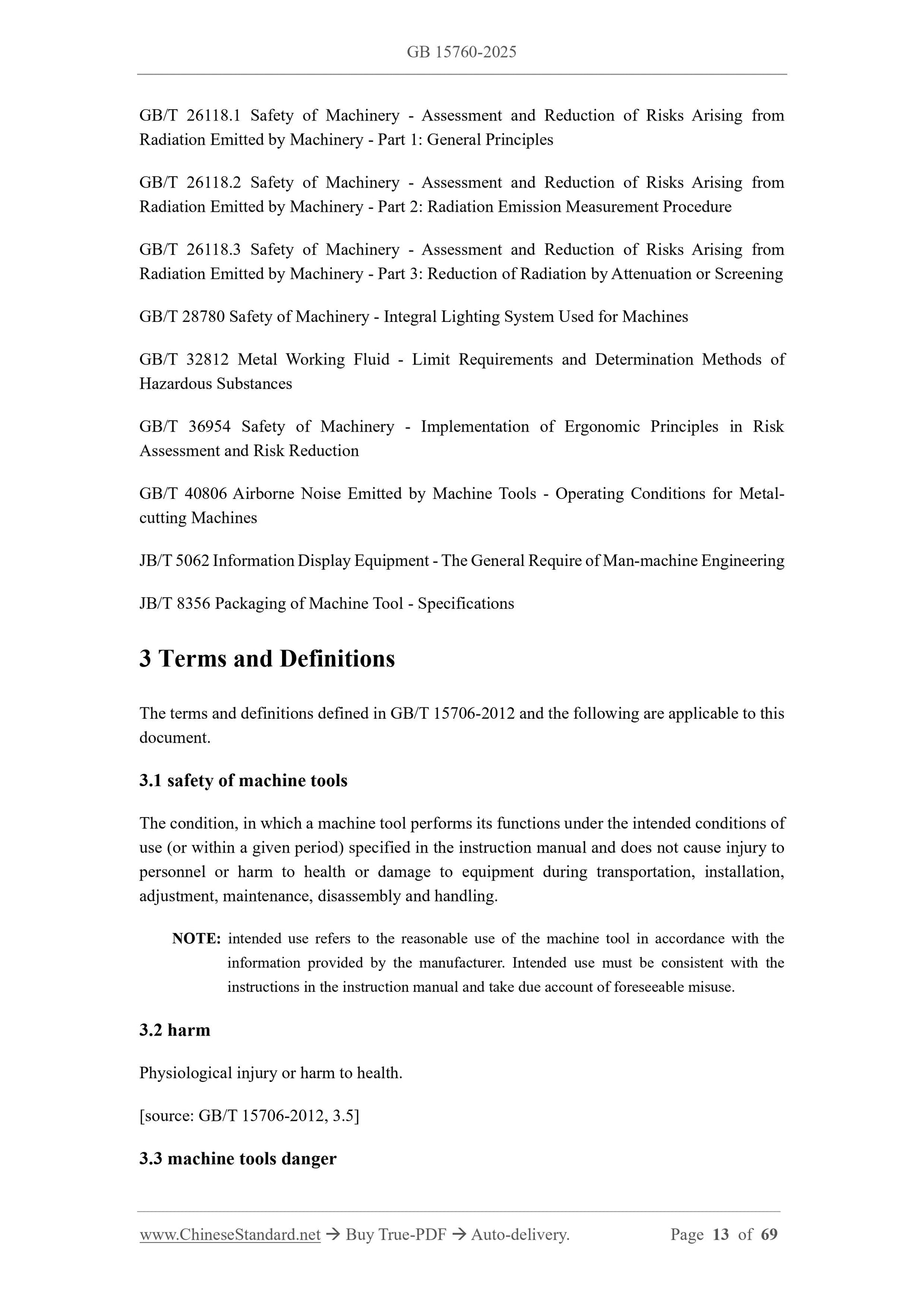 GB 15760-2025

GB/T 26118.1 Safety of Machinery - Assessment and Reduction of Risks Arising from Radiation Emitted by Machinery - Part 1: General Principles

GB/T 26118.2 Safety of Machinery - Assessment and Reduction of Risks Arising from Radiation Emitted by Machinery - Part 2: Radiation Emission Measurement Procedure

GB/T 26118.3 Safety of Machinery - Assessment and Reduction of Risks Arising from Radiation Emitted by Machinery - Part 3: Reduction of Radiation by Attenuation or Screening

GB/T 28780 Safety of Machinery - Integral Lighting System Used for Machines

GB/T 32812 Metal Working Fluid - Limit Requirements and Determination Methods of Hazardous Substances

GB/T 36954 Safety of Machinery - Implementation of Ergonomic Principles in Risk Assessment and Risk Reduction

GB/T 40806 Airborne Noise Emitted by Machine Tools - Operating Conditions for Metal-cutting Machines

JB/T 5062 Information Display Equipment - The General Require of Man-machine Engineering

JB/T 8356 Packaging of Machine Tool - Specifications

3 Terms and Definitions

The terms and definitions defined in GB/T 15706-2012 and the following are applicable to this document.

3.1 safety of machine tools

The condition, in which a machine tool performs its functions under the intended conditions of use (or within a given period) specified in the instruction manual and does not cause injury to personnel or harm to health or damage to equipment during transportation, installation, adjustment, maintenance, disassembly and handling.

NOTE: intended use refers to the reasonable use of the machine tool in accordance with the information provided by the manufacturer. Intended use must be consistent with the instructions in the instruction manual and take due account of foreseeable misuse.

3.2 harm

Physiological injury or harm to health.

[source: GB/T 15706-2012, 3.5]

3.3 machine tools danger

www.ChineseStandard.net → Buy True-PDF → Auto-delivery. Page 13 of 69